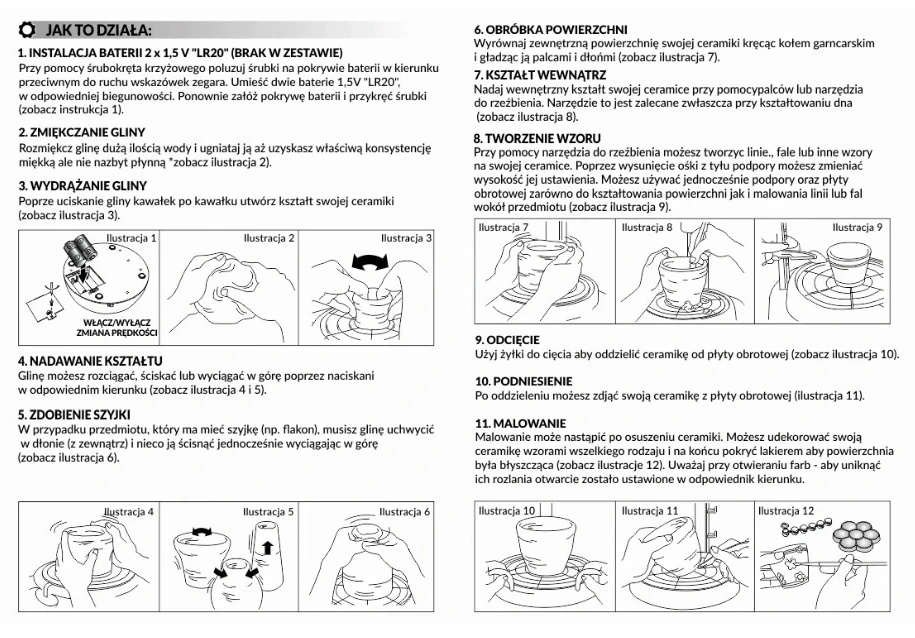 JAK TO DZIAŁA:

1. INSTALACJA BATERII 2 x 1,5 V "LR20" (BRAK W ZESTAWIE)
Przy pomocy śrubokręta krzyżowego poluzuj śrubki na pokrywie baterii w kierunku przeciwnym do ruchu wskazówek zegara. Umieść dwie baterie 1,5V "LR20", w odpowiedniej biegunowości. Ponownie załóż pokrywę baterii i przykręć śrubki (zobacz instrukcja 1).

2. ZMIĘKCZANIE GLINY
Rozmiękcz glinę dużą ilością wody i ugniataj ją aż uzyskasz właściwą konsystencję miękką ale nie nazbyt płynną *zobacz ilustracja 2).

3. WYDRĄŻANIE GLINY
Poprze uciskanie gliny kawałek po kawałku utwórz kształt swojej ceramiki (zobacz ilustracja 3).

Ilustracja 1
WŁĄCZ/WYŁĄCZ
ZMIANA PRĘDKOŚCI
Ilustracja 2
Ilustracja 3

4. NADAWANIE KSZTAŁTU
Glinę możesz rozciągać, ściskać lub wyciągać w górę poprzez naciskani w odpowiednim kierunku (zobacz ilustracja 4 i 5).

5. ZDOBIENIE SZYJKI
W przypadku przedmiotu, który ma mieć szyjkę (np. flakon), musisz glinę uchwycić w dłonie (z zewnątrz) i nieco ją ścisnąć jednocześnie wyciągając w górę (zobacz ilustracja 6).

Ilustracja 4
Ilustracja 5
Ilustracja 6

6. OBRÓBKA POWIERZCHNI
Wyrównaj zewnętrzną powierzchnię swojej ceramiki kręcąc kołem garncarskim i gładząc ją palcami i dłońmi (zobacz ilustracja 7).

7. KSZTAŁT WEWNĄTRZ
Nadaj wewnętrzny kształt swojej ceramice przy pomocypalców lub narzędzia do rzeźbienia. Narzędzie to jest zalecane zwłaszcza przy kształtowaniu dna (zobacz ilustracja 8).

8. TWORZENIE WZORU
Przy pomocy narzędzia do rzeźbienia możesz tworzyc linie., fale lub inne wzory na swojej ceramice. Poprzez wysunięcie ośki z tyłu podpory możesz zmieniać wysokość jej ustawienia. Możesz używać jednocześnie podpory oraz płyty obrotowej zarówno do kształtowania powierzchni jak i malowania linii lub fal wokół przedmiotu (zobacz ilustracja 9).

Ilustracja 7
Ilustracja 8
Ilustracja 9

9. ODCIĘCIE
Użyj żyłki do cięcia aby oddzielić ceramikę od płyty obrotowej (zobacz ilustracja 10).

10. PODNIESIENIE
Po oddzieleniu możesz zdjąć swoją ceramikę z płyty obrotowej (ilustracja 11).

11. MALOWANIE
Malowanie może nastąpić po osuszeniu ceramiki. Możesz udekorować swoją ceramikę wzorami wszelkiego rodzaju i na końcu pokryć lakierem aby powierzchnia była błyszcząca (zobacz ilustracje 12). Uważaj przy otwieraniu farb - aby uniknąć ich rozlania otwarcie zostało ustawione w odpowiednik kierunku.

Ilustracja 10
Ilustracja 11
Ilustracja 12